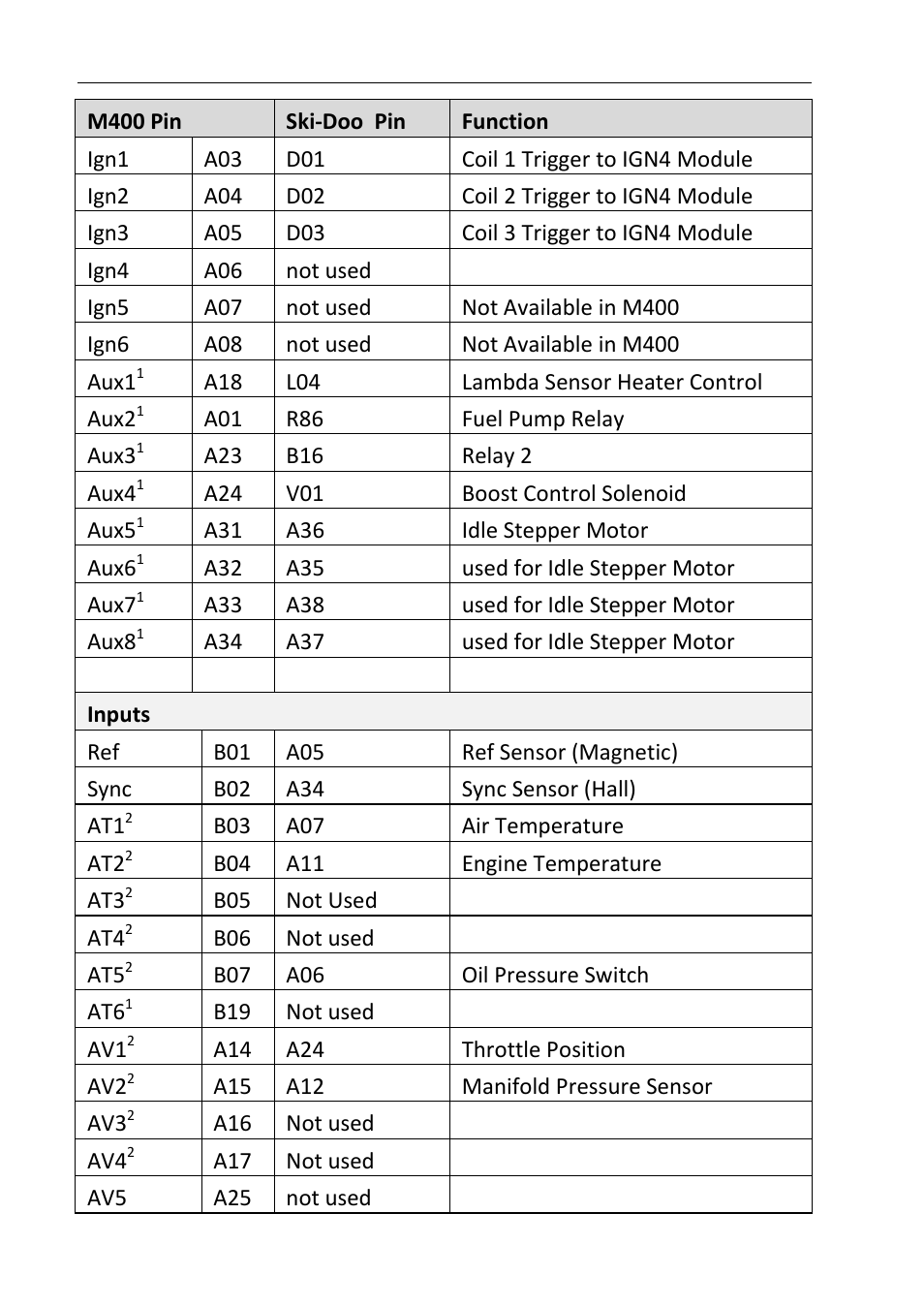 | M400 Pin | | Ski-Doo Pin | Function |
|---|---|---|---|
| Ign1 | A03 | D01 | Coil 1 Trigger to IGN4 Module |
| Ign2 | A04 | D02 | Coil 2 Trigger to IGN4 Module |
| Ign3 | A05 | D03 | Coil 3 Trigger to IGN4 Module |
| Ign4 | A06 | not used | |
| Ign5 | A07 | not used | Not Available in M400 |
| Ign6 | A08 | not used | Not Available in M400 |
| Aux1$^1$ | A18 | L04 | Lambda Sensor Heater Control |
| Aux2$^1$ | A01 | R86 | Fuel Pump Relay |
| Aux3$^1$ | A23 | B16 | Relay 2 |
| Aux4$^1$ | A24 | V01 | Boost Control Solenoid |
| Aux5$^1$ | A31 | A36 | Idle Stepper Motor |
| Aux6$^1$ | A32 | A35 | used for Idle Stepper Motor |
| Aux7$^1$ | A33 | A38 | used for Idle Stepper Motor |
| Aux8$^1$ | A34 | A37 | used for Idle Stepper Motor |
| | | | |
| Inputs | | | |
| Ref | B01 | A05 | Ref Sensor (Magnetic) |
| Sync | B02 | A34 | Sync Sensor (Hall) |
| AT1$^2$ | B03 | A07 | Air Temperature |
| AT2$^2$ | B04 | A11 | Engine Temperature |
| AT3$^2$ | B05 | Not Used | |
| AT4$^2$ | B06 | Not used | |
| AT5$^2$ | B07 | A06 | Oil Pressure Switch |
| AT6$^1$ | B19 | Not used | |
| AV1$^2$ | A14 | A24 | Throttle Position |
| AV2$^2$ | A15 | A12 | Manifold Pressure Sensor |
| AV3$^2$ | A16 | Not used | |
| AV4$^2$ | A17 | Not used | |
| AV5 | A25 | not used | |